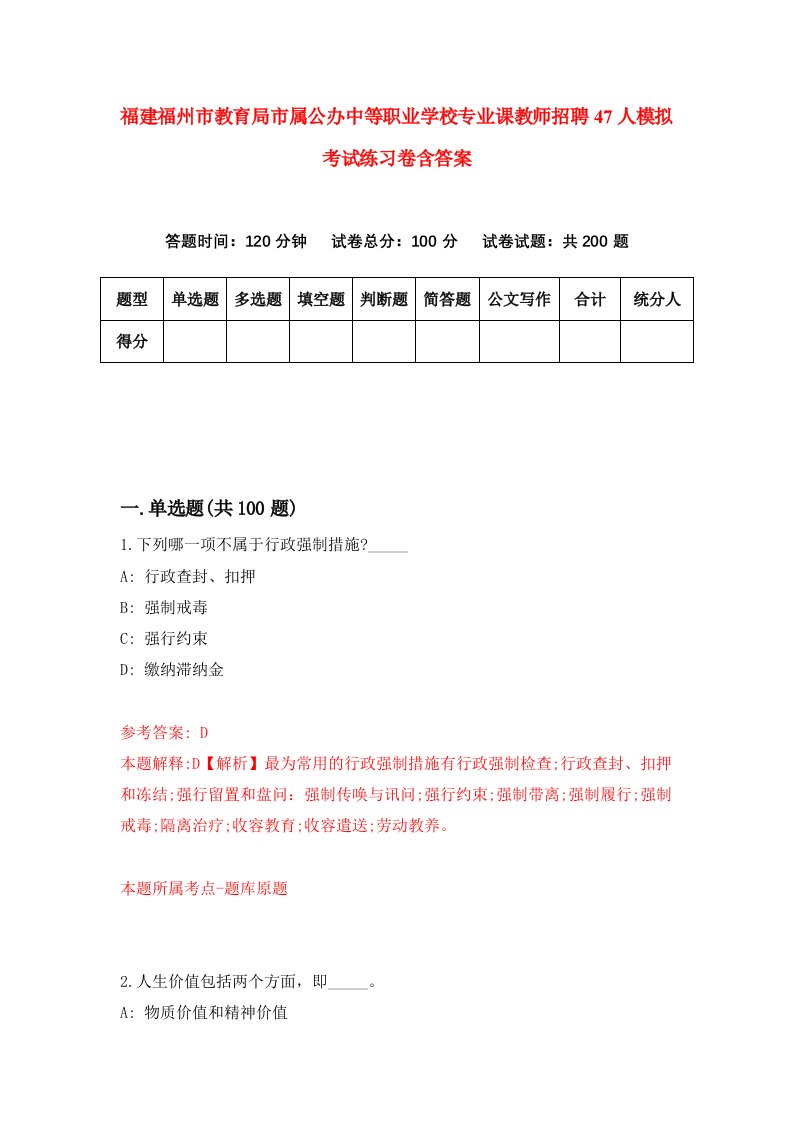 福建福州市教育局市属公办中等职业学校专业课教师招聘47人模拟考试练习卷含答案

答题时间：120分钟　试卷总分：100分　试卷试题：共200题

| 题型 | 单选题 | 多选题 | 填空题 | 判断题 | 简答题 | 公文写作 | 合计 | 统分人 |
|---|---|---|---|---|---|---|---|---|
| 得分 | | | | | | | | |

一.单选题(共100题)

1.下列哪一项不属于行政强制措施?_____

A: 行政查封、扣押

B: 强制戒毒

C: 强行约束

D: 缴纳滞纳金

参考答案: D

本题解释:D【解析】最为常用的行政强制措施有行政强制检查;行政查封、扣押和冻结;强行留置和盘问：强制传唤与讯问;强行约束;强制带离;强制履行;强制戒毒;隔离治疗;收容教育;收容遣送;劳动教养。

本题所属考点-题库原题

2.人生价值包括两个方面，即_____。

A: 物质价值和精神价值